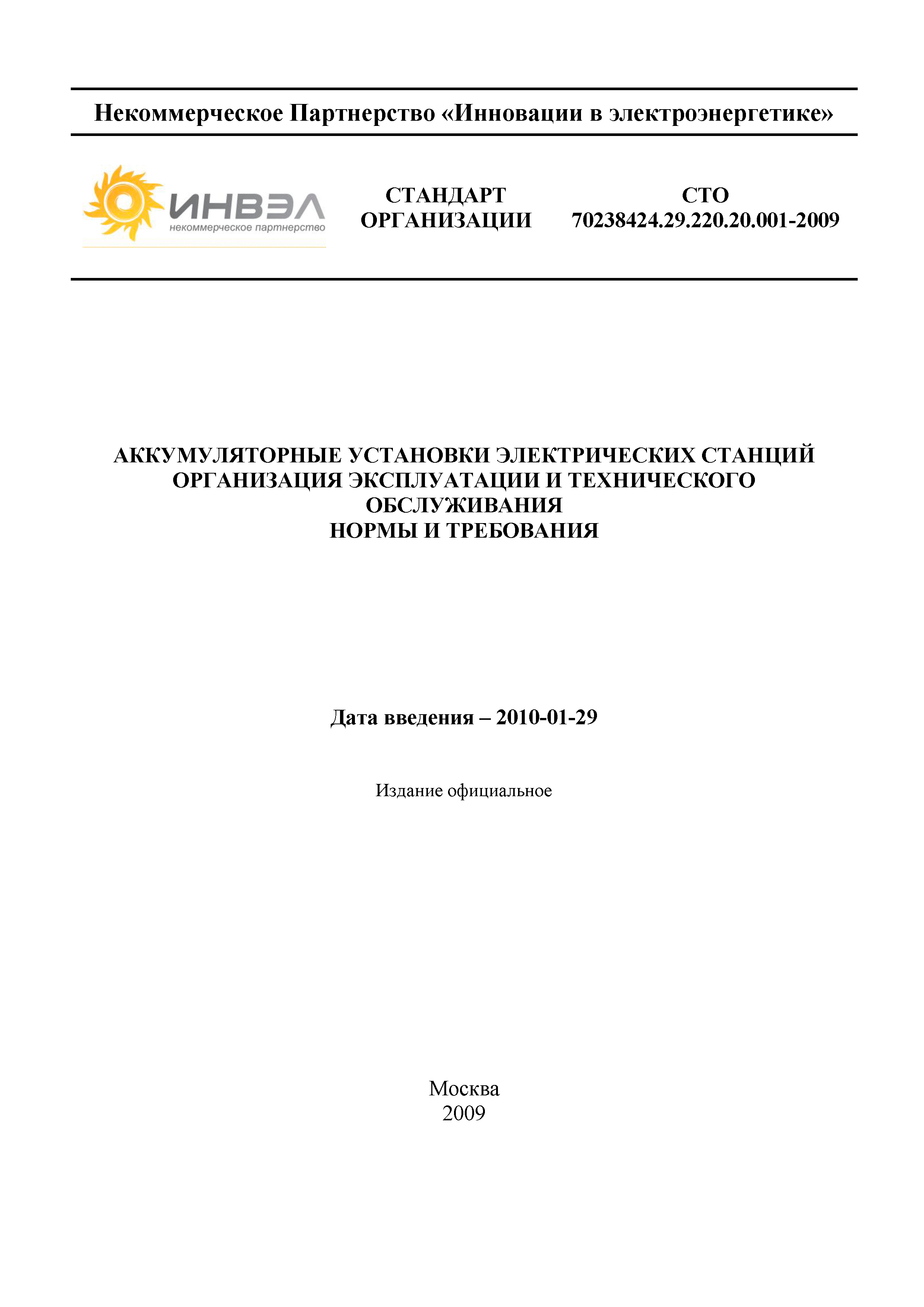 Некоммерческое Партнерство «Инновации в электроэнергетике»

ИНВЭЛ
некоммерческое партнерство

СТАНДАРТ ОРГАНИЗАЦИИ

СТО 70238424.29.220.20.001-2009

АККУМУЛЯТОРНЫЕ УСТАНОВКИ ЭЛЕКТРИЧЕСКИХ СТАНЦИЙ
ОРГАНИЗАЦИЯ ЭКСПЛУАТАЦИИ И ТЕХНИЧЕСКОГО ОБСЛУЖИВАНИЯ
НОРМЫ И ТРЕБОВАНИЯ

Дата введения – 2010-01-29

Издание официальное

Москва
2009